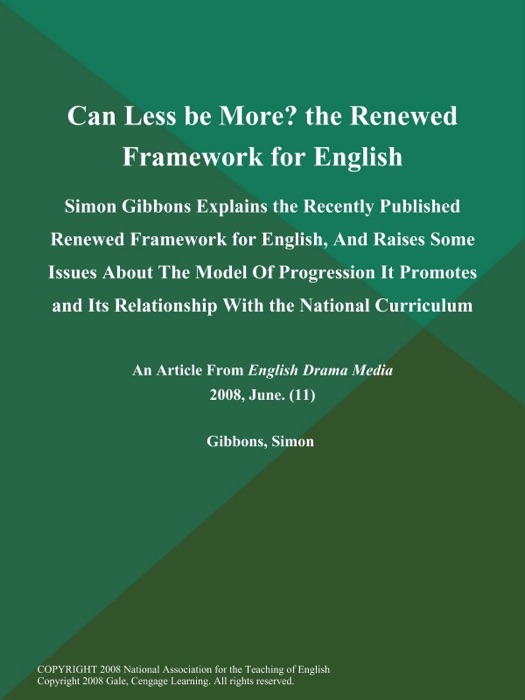 Can Less be More? the Renewed Framework for English

Simon Gibbons Explains the Recently Published Renewed Framework for English, And Raises Some Issues About The Model Of Progression It Promotes and Its Relationship With the National Curriculum

An Article From English Drama Media
2008, June. (11)

Gibbons, Simon

COPYRIGHT 2008 National Association for the Teaching of English
Copyright 2008 Gale, Cengage Learning. All rights reserved.